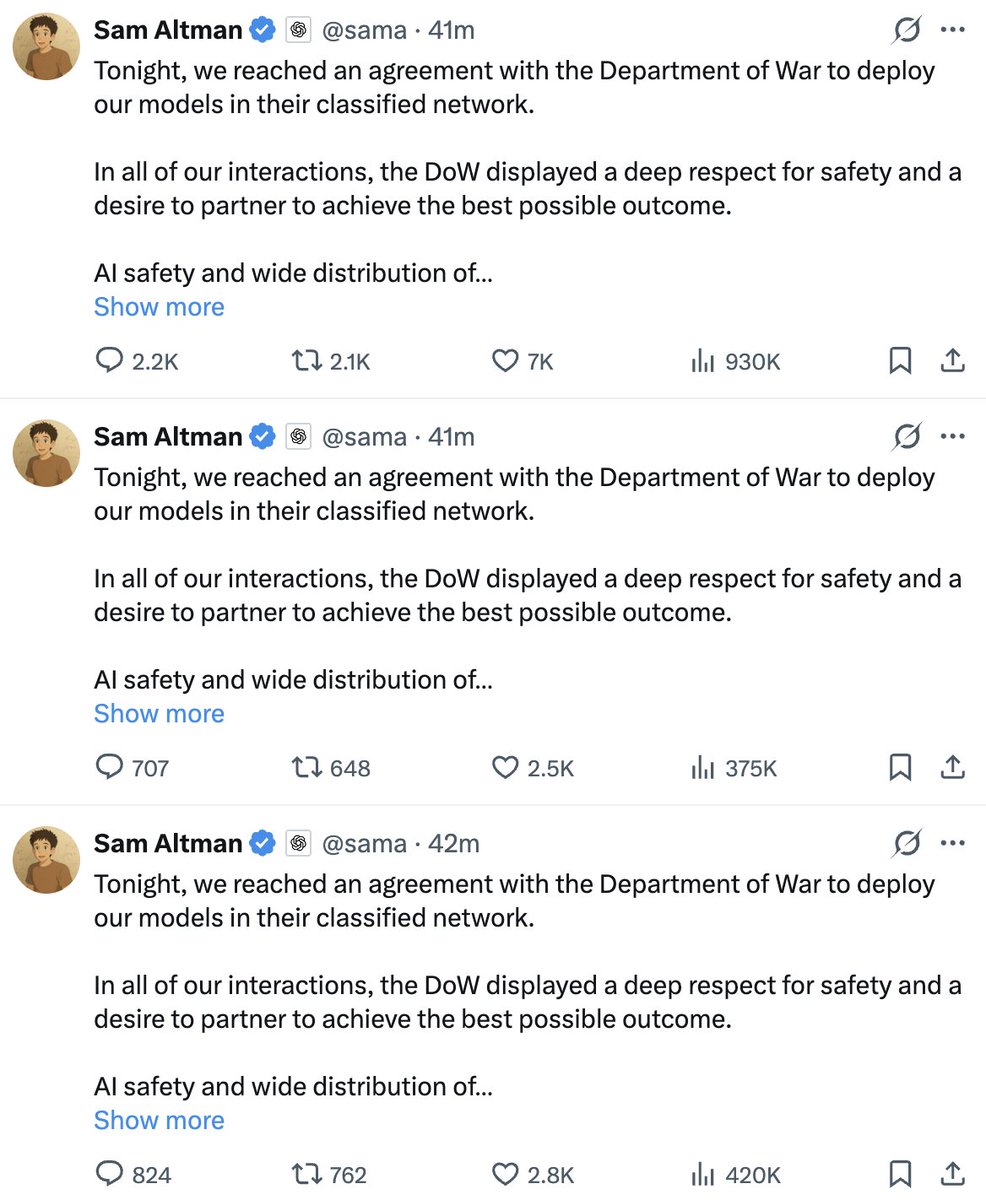 Sam Altman @sama · 41m

Tonight, we reached an agreement with the Department of War to deploy our models in their classified network.

In all of our interactions, the DoW displayed a deep respect for safety and a desire to partner to achieve the best possible outcome.

AI safety and wide distribution of...
Show more

2.2K 2.1K 7K 930K

Sam Altman @sama · 41m

Tonight, we reached an agreement with the Department of War to deploy our models in their classified network.

In all of our interactions, the DoW displayed a deep respect for safety and a desire to partner to achieve the best possible outcome.

AI safety and wide distribution of...
Show more

707 648 2.5K 375K

Sam Altman @sama · 42m

Tonight, we reached an agreement with the Department of War to deploy our models in their classified network.

In all of our interactions, the DoW displayed a deep respect for safety and a desire to partner to achieve the best possible outcome.

AI safety and wide distribution of...
Show more

824 762 2.8K 420K